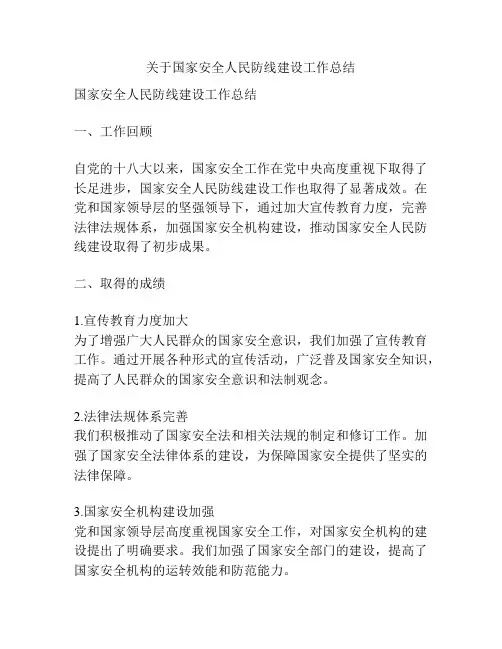 关于国家安全人民防线建设工作总结

国家安全人民防线建设工作总结

一、工作回顾

自党的十八大以来，国家安全工作在党中央高度重视下取得了长足进步，国家安全人民防线建设工作也取得了显著成效。在党和国家领导层的坚强领导下，通过加大宣传教育力度，完善法律法规体系，加强国家安全机构建设，推动国家安全人民防线建设取得了初步成果。

二、取得的成绩

1.宣传教育力度加大
为了增强广大人民群众的国家安全意识，我们加强了宣传教育工作。通过开展各种形式的宣传活动，广泛普及国家安全知识，提高了人民群众的国家安全意识和法制观念。

2.法律法规体系完善
我们积极推动了国家安全法和相关法规的制定和修订工作。加强了国家安全法律体系的建设，为保障国家安全提供了坚实的法律保障。

3.国家安全机构建设加强
党和国家领导层高度重视国家安全工作，对国家安全机构的建设提出了明确要求。我们加强了国家安全部门的建设，提高了国家安全机构的运转效能和防范能力。